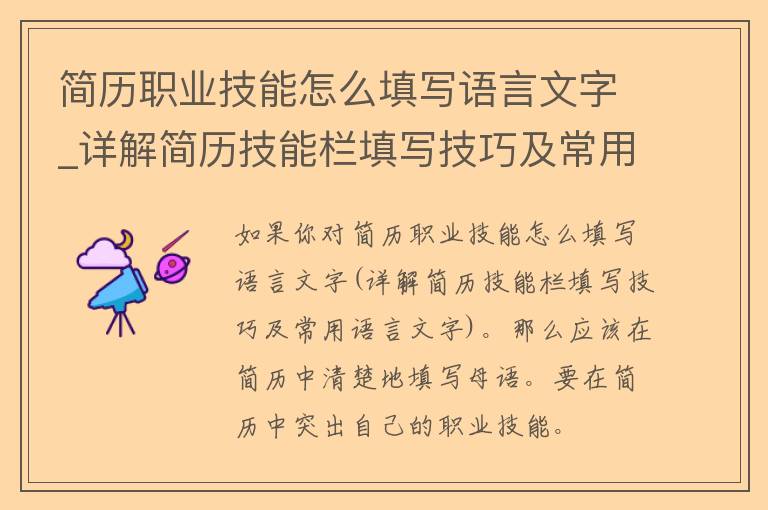 简历职业技能怎么填写语言文字_详解简历技能栏填写技巧及常用

如果你对简历职业技能怎么填写语言文字(详解简历技能栏填写技巧及常用语言文字)。那么应该在简历中清楚地填写母语。要在简历中突出自己的职业技能。